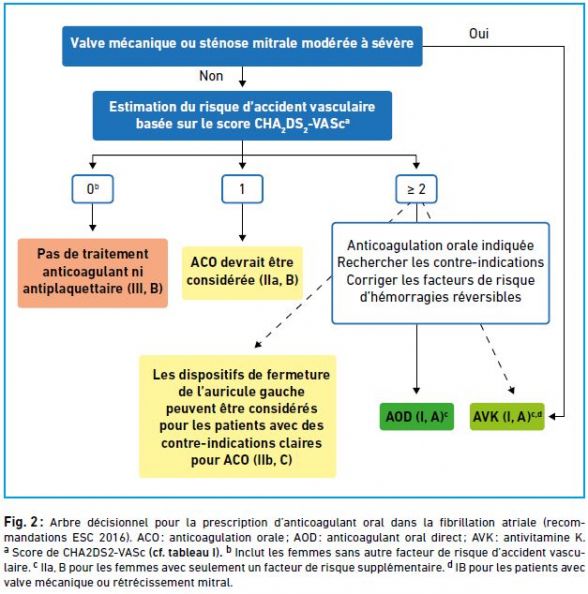 Valve mécanique ou sténose mitrale modérée à sévère

Oui

Non

Estimation du risque d'accident vasculaire basée sur le score $CHA_2DS_2$-VASc$^a$

$0^b$

1

≥ 2

Pas de traitement anticoagulant ni antiplaquettaire (III, B)

ACO devrait être considérée (IIa, B)

Anticoagulation orale indiquée
Rechercher les contre-indications
Corriger les facteurs de risque d'hémorragies réversibles

Les dispositifs de fermeture de l'auricule gauche peuvent être considérés pour les patients avec des contre-indications claires pour ACO (IIb, C)

AOD (I, A)$^c$

AVK (I, A)$^{c,d}$

Fig. 2 : Arbre décisionnel pour la prescription d'anticoagulant oral dans la fibrillation atriale (recommandations ESC 2016). ACO : anticoagulation orale ; AOD : anticoagulant oral direct ; AVK : antivitamine K. $^a$ Score de CHA2DS2-VASc (cf. tableau I). $^b$ Inclut les femmes sans autre facteur de risque d'accident vasculaire. $^c$ IIa, B pour les femmes avec seulement un facteur de risque supplémentaire. $^d$ IB pour les patients avec valve mécanique ou rétrécissement mitral.